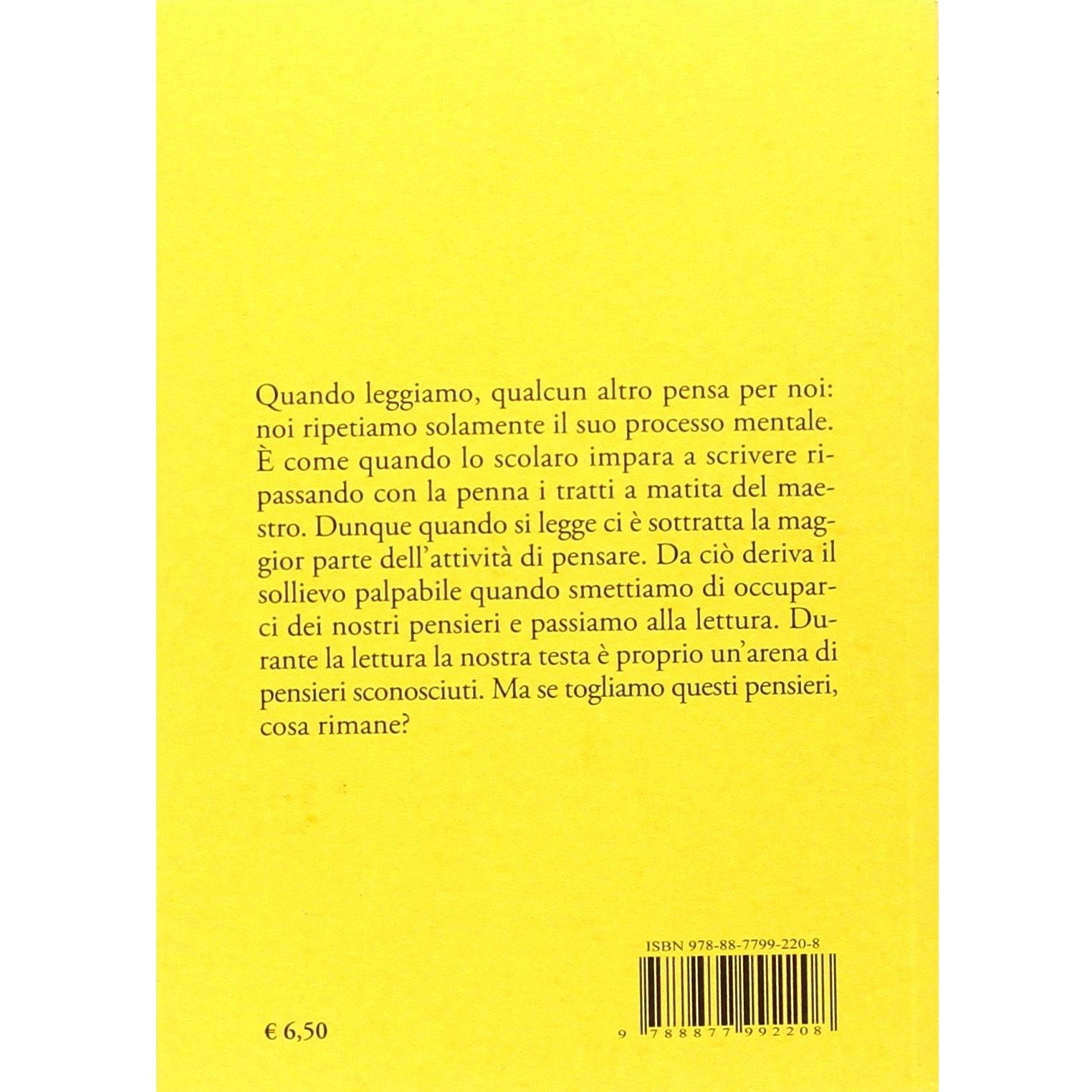 Quando leggiamo, qualcun altro pensa per noi: noi ripetiamo solamente il suo processo mentale. È come quando lo scolaro impara a scrivere ripassando con la penna i tratti a matita del maestro. Dunque quando si legge ci è sottratta la maggior parte dell'attività di pensare. Da ciò deriva il sollievo palpabile quando smettiamo di occuparci dei nostri pensieri e passiamo alla lettura. Durante la lettura la nostra testa è proprio un'arena di pensieri sconosciuti. Ma se togliamo questi pensieri, cosa rimane?

ISBN 978-88-7799-220-8

€ 6,50

9 788877 992208